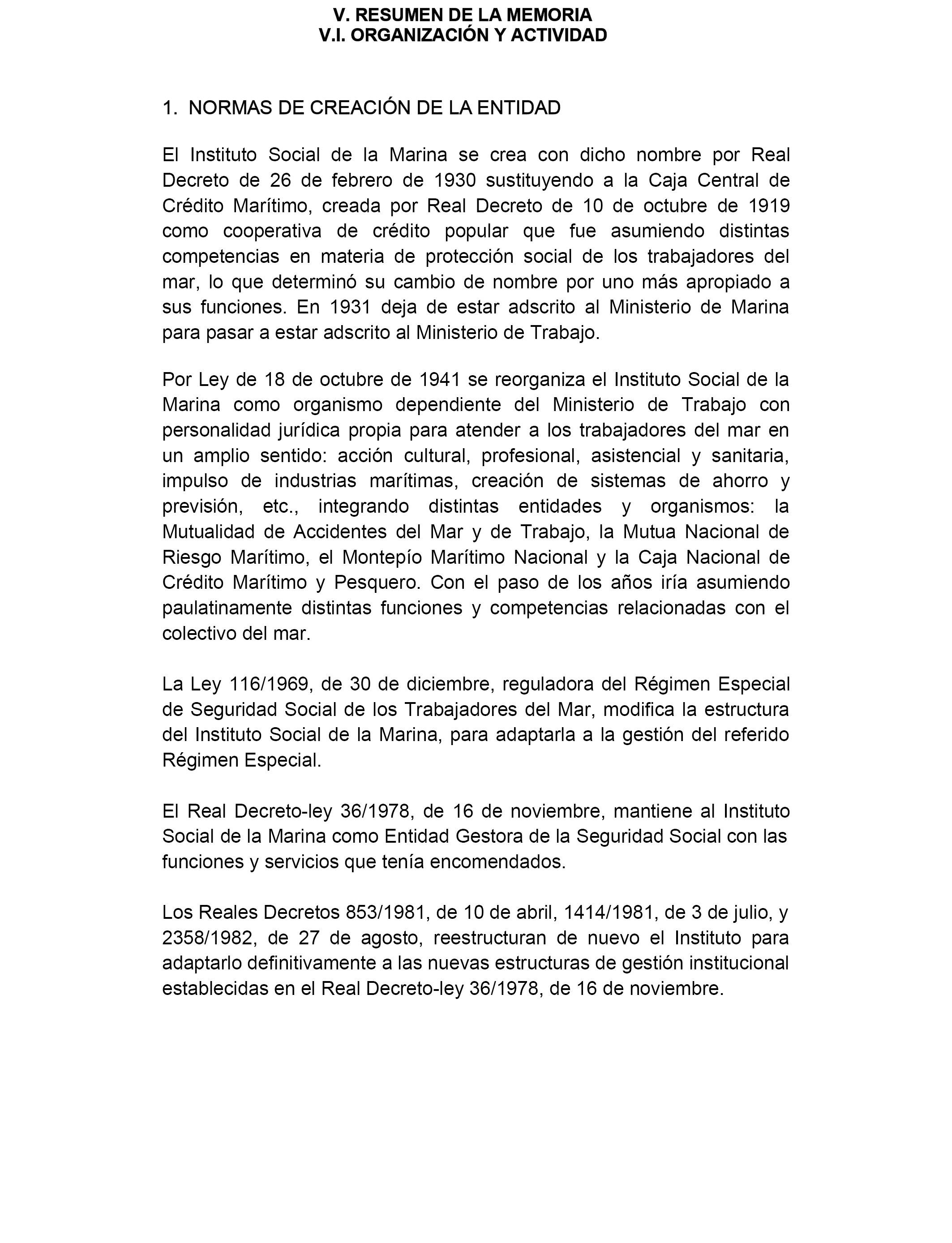 V. RESUMEN DE LA MEMORIA
V.I. ORGANIZACIÓN Y ACTIVIDAD

1. NORMAS DE CREACIÓN DE LA ENTIDAD

El Instituto Social de la Marina se crea con dicho nombre por Real Decreto de 26 de febrero de 1930 sustituyendo a la Caja Central de Crédito Marítimo, creada por Real Decreto de 10 de octubre de 1919 como cooperativa de crédito popular que fue asumiendo distintas competencias en materia de protección social de los trabajadores del mar, lo que determinó su cambio de nombre por uno más apropiado a sus funciones. En 1931 deja de estar adscrito al Ministerio de Marina para pasar a estar adscrito al Ministerio de Trabajo.

Por Ley de 18 de octubre de 1941 se reorganiza el Instituto Social de la Marina como organismo dependiente del Ministerio de Trabajo con personalidad jurídica propia para atender a los trabajadores del mar en un amplio sentido: acción cultural, profesional, asistencial y sanitaria, impulso de industrias marítimas, creación de sistemas de ahorro y previsión, etc., integrando distintas entidades y organismos: la Mutualidad de Accidentes del Mar y de Trabajo, la Mutua Nacional de Riesgo Marítimo, el Montepío Marítimo Nacional y la Caja Nacional de Crédito Marítimo y Pesquero. Con el paso de los años iría asumiendo paulatinamente distintas funciones y competencias relacionadas con el colectivo del mar.

La Ley 116/1969, de 30 de diciembre, reguladora del Régimen Especial de Seguridad Social de los Trabajadores del Mar, modifica la estructura del Instituto Social de la Marina, para adaptarla a la gestión del referido Régimen Especial.

El Real Decreto-ley 36/1978, de 16 de noviembre, mantiene al Instituto Social de la Marina como Entidad Gestora de la Seguridad Social con las funciones y servicios que tenía encomendados.

Los Reales Decretos 853/1981, de 10 de abril, 1414/1981, de 3 de julio, y 2358/1982, de 27 de agosto, reestructuran de nuevo el Instituto para adaptarlo definitivamente a las nuevas estructuras de gestión institucional establecidas en el Real Decreto-ley 36/1978, de 16 de noviembre.